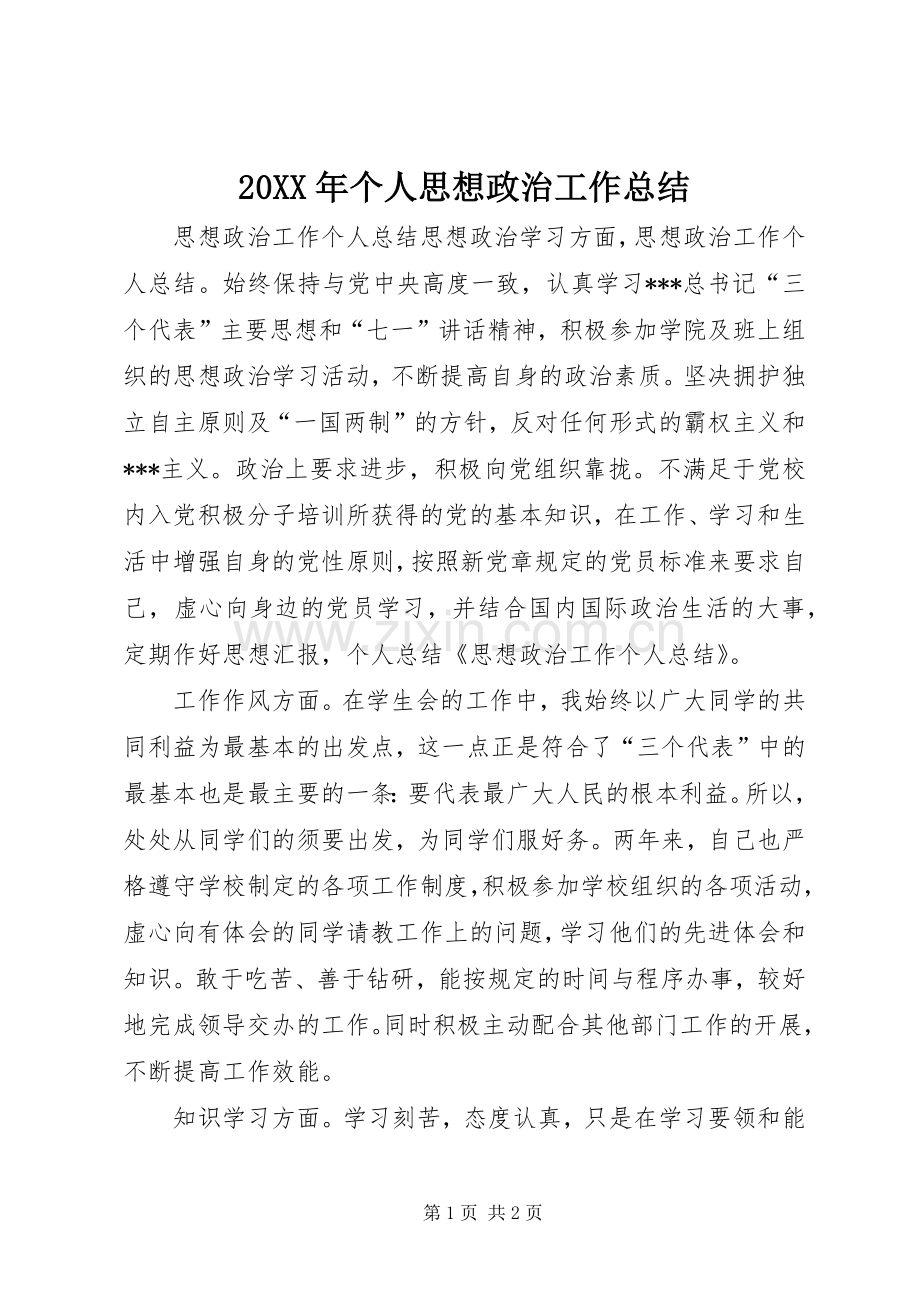 20XX年个人思想政治工作总结

思想政治工作个人总结思想政治学习方面,思想政治工作个人总结。始终保持与党中央高度一致，认真学习***总书记“三个代表”主要思想和“七一”讲话精神，积极参加学院及班上组织的思想政治学习活动，不断提高自身的政治素质。坚决拥护独立自主原则及“一国两制”的方针，反对任何形式的霸权主义和***主义。政治上要求进步，积极向党组织靠拢。不满足于党校内入党积极分子培训所获得的党的基本知识，在工作、学习和生活中增强自身的党性原则，按照新党章规定的党员标准来要求自己，虚心向身边的党员学习，并结合国内国际政治生活的大事，定期作好思想汇报，个人总结《思想政治工作个人总结》。

工作作风方面。在学生会的工作中，我始终以广大同学的共同利益为最基本的出发点，这一点正是符合了“三个代表”中的最基本也是最主要的一条:要代表最广大人民的根本利益。所以，处处从同学们的须要出发，为同学们服好务。两年来，自己也严格遵守学校制定的各项工作制度,积极参加学校组织的各项活动，虚心向有体会的同学请教工作上的问题,学习他们的先进体会和知识。敢于吃苦、善于钻研，能按规定的时间与程序办事，较好地完成领导交办的工作。同时积极主动配合其他部门工作的开展，不断提高工作效能。

知识学习方面。学习刻苦，态度认真，只是在学习要领和能

第1页 共2页

www.zixin.com.cn